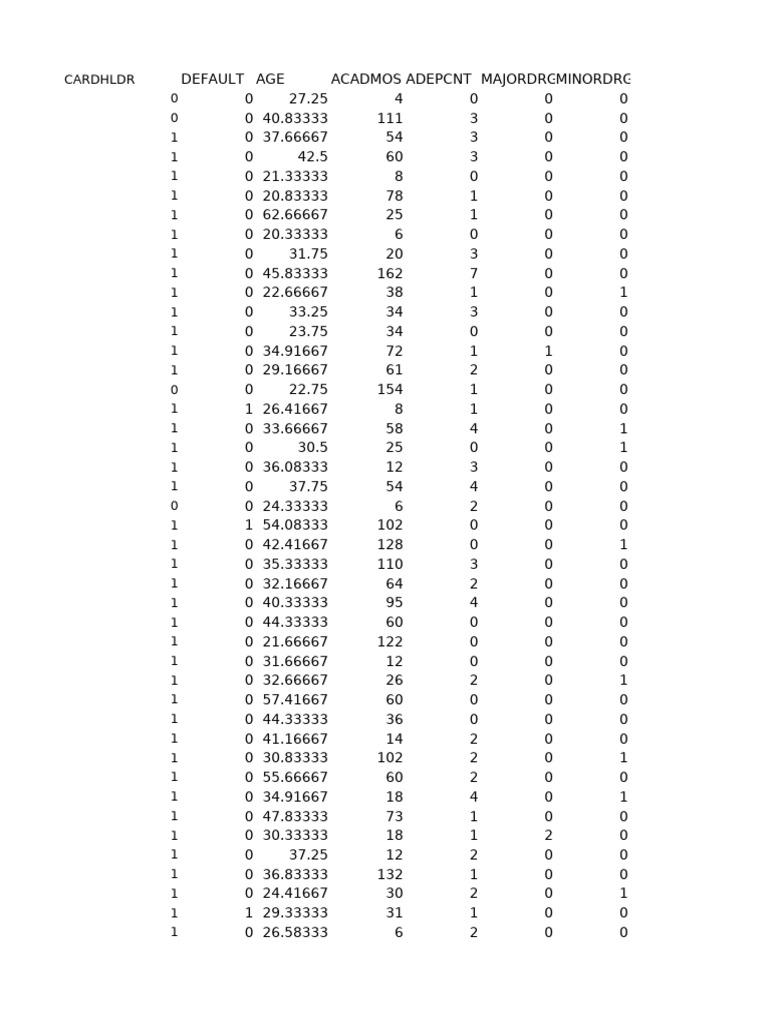 | CARDHLDR | DEFAULT | AGE | ACADMOS | ADEPCNT | MAJORDRG | MINORDRG |
|---|---|---|---|---|---|---|
| 0 | 0 | 27.25 | 4 | 0 | 0 | 0 |
| 0 | 0 | 40.83333 | 111 | 3 | 0 | 0 |
| 1 | 0 | 37.66667 | 54 | 3 | 0 | 0 |
| 1 | 0 | 42.5 | 60 | 3 | 0 | 0 |
| 1 | 0 | 21.33333 | 8 | 0 | 0 | 0 |
| 1 | 0 | 20.83333 | 78 | 1 | 0 | 0 |
| 1 | 0 | 62.66667 | 25 | 1 | 0 | 0 |
| 1 | 0 | 20.33333 | 6 | 0 | 0 | 0 |
| 1 | 0 | 31.75 | 20 | 3 | 0 | 0 |
| 1 | 0 | 45.83333 | 162 | 7 | 0 | 0 |
| 1 | 0 | 22.66667 | 38 | 1 | 0 | 1 |
| 1 | 0 | 33.25 | 34 | 3 | 0 | 0 |
| 1 | 0 | 23.75 | 34 | 0 | 0 | 0 |
| 1 | 0 | 34.91667 | 72 | 1 | 1 | 0 |
| 1 | 0 | 29.16667 | 61 | 2 | 0 | 0 |
| 0 | 0 | 22.75 | 154 | 1 | 0 | 0 |
| 1 | 1 | 26.41667 | 8 | 1 | 0 | 0 |
| 1 | 0 | 33.66667 | 58 | 4 | 0 | 1 |
| 1 | 0 | 30.5 | 25 | 0 | 0 | 1 |
| 1 | 0 | 36.08333 | 12 | 3 | 0 | 0 |
| 1 | 0 | 37.75 | 54 | 4 | 0 | 0 |
| 0 | 0 | 24.33333 | 6 | 2 | 0 | 0 |
| 1 | 1 | 54.08333 | 102 | 0 | 0 | 0 |
| 1 | 0 | 42.41667 | 128 | 0 | 0 | 1 |
| 1 | 0 | 35.33333 | 110 | 3 | 0 | 0 |
| 1 | 0 | 32.16667 | 64 | 2 | 0 | 0 |
| 1 | 0 | 40.33333 | 95 | 4 | 0 | 0 |
| 1 | 0 | 44.33333 | 60 | 0 | 0 | 0 |
| 1 | 0 | 21.66667 | 122 | 0 | 0 | 0 |
| 1 | 0 | 31.66667 | 12 | 0 | 0 | 0 |
| 1 | 0 | 32.66667 | 26 | 2 | 0 | 1 |
| 1 | 0 | 57.41667 | 60 | 0 | 0 | 0 |
| 1 | 0 | 44.33333 | 36 | 0 | 0 | 0 |
| 1 | 0 | 41.16667 | 14 | 2 | 0 | 0 |
| 1 | 0 | 30.83333 | 102 | 2 | 0 | 1 |
| 1 | 0 | 55.66667 | 60 | 2 | 0 | 0 |
| 1 | 0 | 34.91667 | 18 | 4 | 0 | 1 |
| 1 | 0 | 47.83333 | 73 | 1 | 0 | 0 |
| 1 | 0 | 30.33333 | 18 | 1 | 2 | 0 |
| 1 | 0 | 37.25 | 12 | 2 | 0 | 0 |
| 1 | 0 | 36.83333 | 132 | 1 | 0 | 0 |
| 1 | 0 | 24.41667 | 30 | 2 | 0 | 1 |
| 1 | 1 | 29.33333 | 31 | 1 | 0 | 0 |
| 1 | 0 | 26.58333 | 6 | 2 | 0 | 0 |